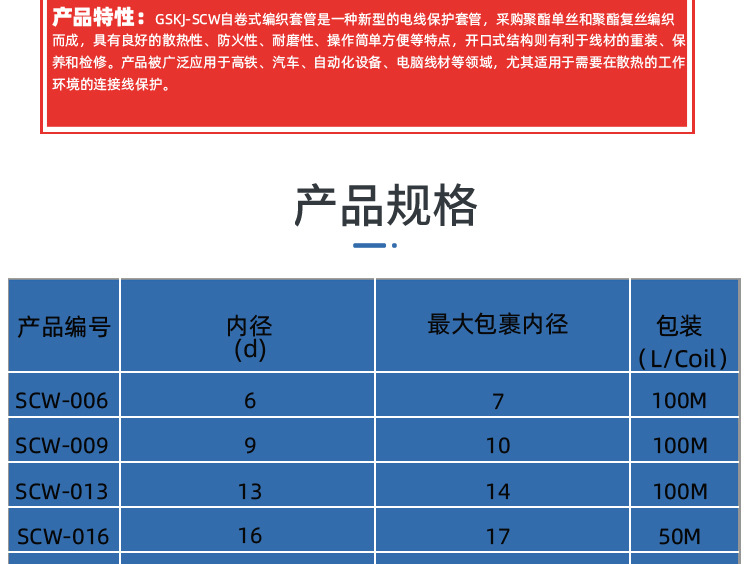 产品特性：GSKJ-SCW自卷式编织套管是一种新型的电线保护套管，采购聚酯单丝和聚酯复丝编织而成，具有良好的散热性、防火性、耐磨性、操作简单方便等特点，开口式结构则有利于线材的重装、保养和检修。产品被广泛应用于高铁、汽车、自动化设备、电脑线材等领域，尤其适用于需要在散热的工作环境的连接线保护。

产品规格

| 产品编号 | 内径 (d) | 最大包裹内径 | 包装 (L/Coil) |
|---|---|---|---|
| SCW-006 | 6 | 7 | 100M |
| SCW-009 | 9 | 10 | 100M |
| SCW-013 | 13 | 14 | 100M |
| SCW-016 | 16 | 17 | 50M |